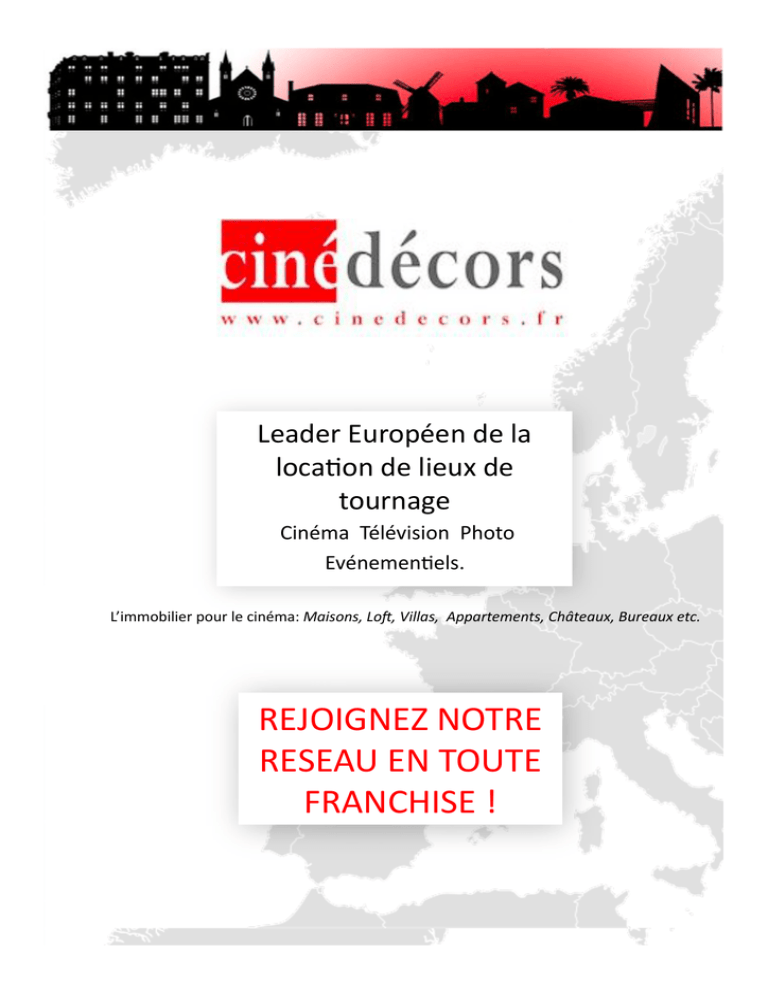 cinédécors

www.cinedecors.fr

Leader Européen de la location de lieux de tournage

Cinéma Télévision Photo Evénementiels.

L'immobilier pour le cinéma: Maisons, Loft, Villas, Appartements, Châteaux, Bureaux etc.

REJOIGNEZ NOTRE RESEAU EN TOUTE FRANCHISE !